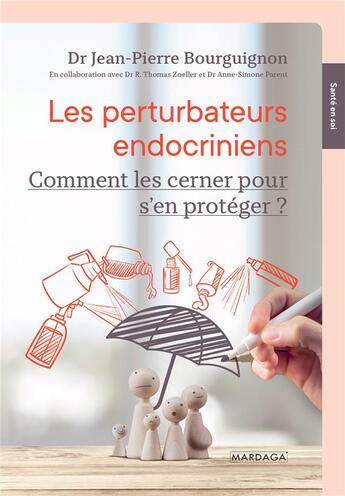 Dr Jean-Pierre Bourguignon

En collaboration avec Dr R. Thomas Zoeller et Dr Anne-Simone Parent

Santé en soi

Les perturbateurs endocriniens

Comment les cerner pour s'en protéger ?

MARDAGA